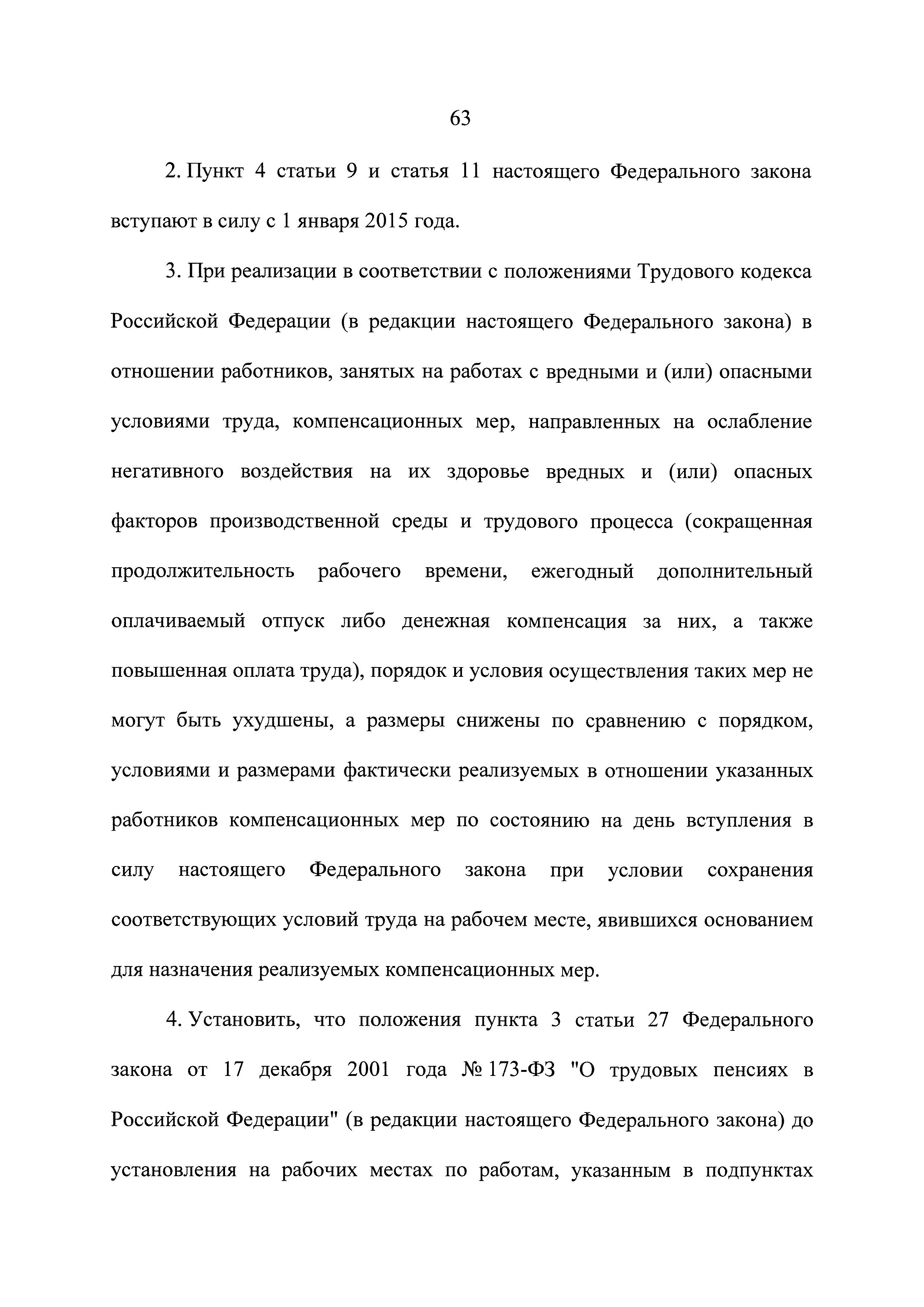 63

2. Пункт 4 статьи 9 и статья 11 настоящего Федерального закона вступают в силу с 1 января 2015 года.

3. При реализации в соответствии с положениями Трудового кодекса Российской Федерации (в редакции настоящего Федерального закона) в отношении работников, занятых на работах с вредными и (или) опасными условиями труда, компенсационных мер, направленных на ослабление негативного воздействия на их здоровье вредных и (или) опасных факторов производственной среды и трудового процесса (сокращенная продолжительность рабочего времени, ежегодный дополнительный оплачиваемый отпуск либо денежная компенсация за них, а также повышенная оплата труда), порядок и условия осуществления таких мер не могут быть ухудшены, а размеры снижены по сравнению с порядком, условиями и размерами фактически реализуемых в отношении указанных работников компенсационных мер по состоянию на день вступления в силу настоящего Федерального закона при условии сохранения соответствующих условий труда на рабочем месте, явившихся основанием для назначения реализуемых компенсационных мер.

4. Установить, что положения пункта 3 статьи 27 Федерального закона от 17 декабря 2001 года № 173-ФЗ "О трудовых пенсиях в Российской Федерации" (в редакции настоящего Федерального закона) до установления на рабочих местах по работам, указанным в подпунктах